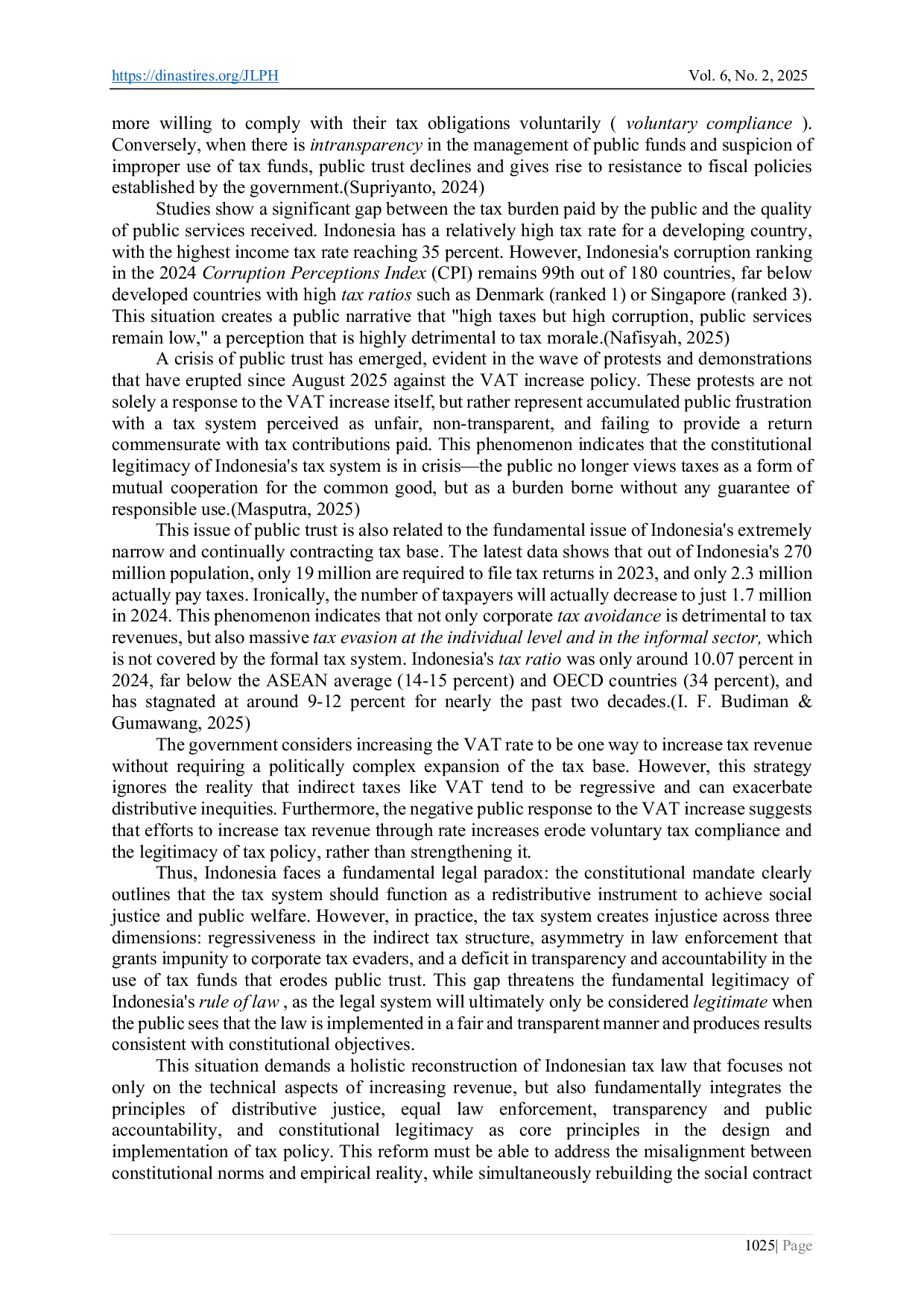 https://dinastires.org/JLPH Vol. 6, No. 2, 2025

more willing to comply with their tax obligations voluntarily ( voluntary compliance ). Conversely, when there is intransparency in the management of public funds and suspicion of improper use of tax funds, public trust declines and gives rise to resistance to fiscal policies established by the government.(Supriyanto, 2024)

Studies show a significant gap between the tax burden paid by the public and the quality of public services received. Indonesia has a relatively high tax rate for a developing country, with the highest income tax rate reaching 35 percent. However, Indonesia's corruption ranking in the 2024 Corruption Perceptions Index (CPI) remains 99th out of 180 countries, far below developed countries with high tax ratios such as Denmark (ranked 1) or Singapore (ranked 3). This situation creates a public narrative that "high taxes but high corruption, public services remain low," a perception that is highly detrimental to tax morale.(Nafisyah, 2025)

A crisis of public trust has emerged, evident in the wave of protests and demonstrations that have erupted since August 2025 against the VAT increase policy. These protests are not solely a response to the VAT increase itself, but rather represent accumulated public frustration with a tax system perceived as unfair, non-transparent, and failing to provide a return commensurate with tax contributions paid. This phenomenon indicates that the constitutional legitimacy of Indonesia's tax system is in crisis—the public no longer views taxes as a form of mutual cooperation for the common good, but as a burden borne without any guarantee of responsible use.(Masputra, 2025)

This issue of public trust is also related to the fundamental issue of Indonesia's extremely narrow and continually contracting tax base. The latest data shows that out of Indonesia's 270 million population, only 19 million are required to file tax returns in 2023, and only 2.3 million actually pay taxes. Ironically, the number of taxpayers will actually decrease to just 1.7 million in 2024. This phenomenon indicates that not only corporate tax avoidance is detrimental to tax revenues, but also massive tax evasion at the individual level and in the informal sector, which is not covered by the formal tax system. Indonesia's tax ratio was only around 10.07 percent in 2024, far below the ASEAN average (14-15 percent) and OECD countries (34 percent), and has stagnated at around 9-12 percent for nearly the past two decades.(I. F. Budiman & Gumawang, 2025)

The government considers increasing the VAT rate to be one way to increase tax revenue without requiring a politically complex expansion of the tax base. However, this strategy ignores the reality that indirect taxes like VAT tend to be regressive and can exacerbate distributive inequities. Furthermore, the negative public response to the VAT increase suggests that efforts to increase tax revenue through rate increases erode voluntary tax compliance and the legitimacy of tax policy, rather than strengthening it.

Thus, Indonesia faces a fundamental legal paradox: the constitutional mandate clearly outlines that the tax system should function as a redistributive instrument to achieve social justice and public welfare. However, in practice, the tax system creates injustice across three dimensions: regressiveness in the indirect tax structure, asymmetry in law enforcement that grants impunity to corporate tax evaders, and a deficit in transparency and accountability in the use of tax funds that erodes public trust. This gap threatens the fundamental legitimacy of Indonesia's rule of law , as the legal system will ultimately only be considered legitimate when the public sees that the law is implemented in a fair and transparent manner and produces results consistent with constitutional objectives.

This situation demands a holistic reconstruction of Indonesian tax law that focuses not only on the technical aspects of increasing revenue, but also fundamentally integrates the principles of distributive justice, equal law enforcement, transparency and public accountability, and constitutional legitimacy as core principles in the design and implementation of tax policy. This reform must be able to address the misalignment between constitutional norms and empirical reality, while simultaneously rebuilding the social contract

1025| Page